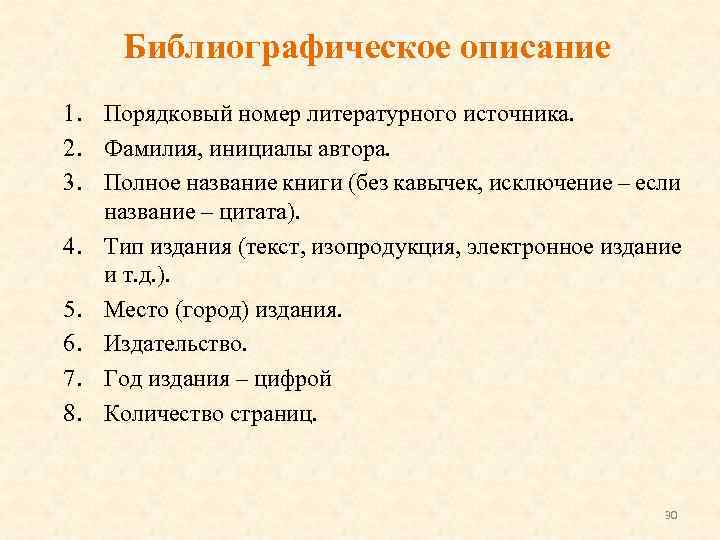 Библиографическое описание

1. Порядковый номер литературного источника.
2. Фамилия, инициалы автора.
3. Полное название книги (без кавычек, исключение – если название – цитата).
4. Тип издания (текст, изопродукция, электронное издание и т.д.).
5. Место (город) издания.
6. Издательство.
7. Год издания – цифрой
8. Количество страниц.

30